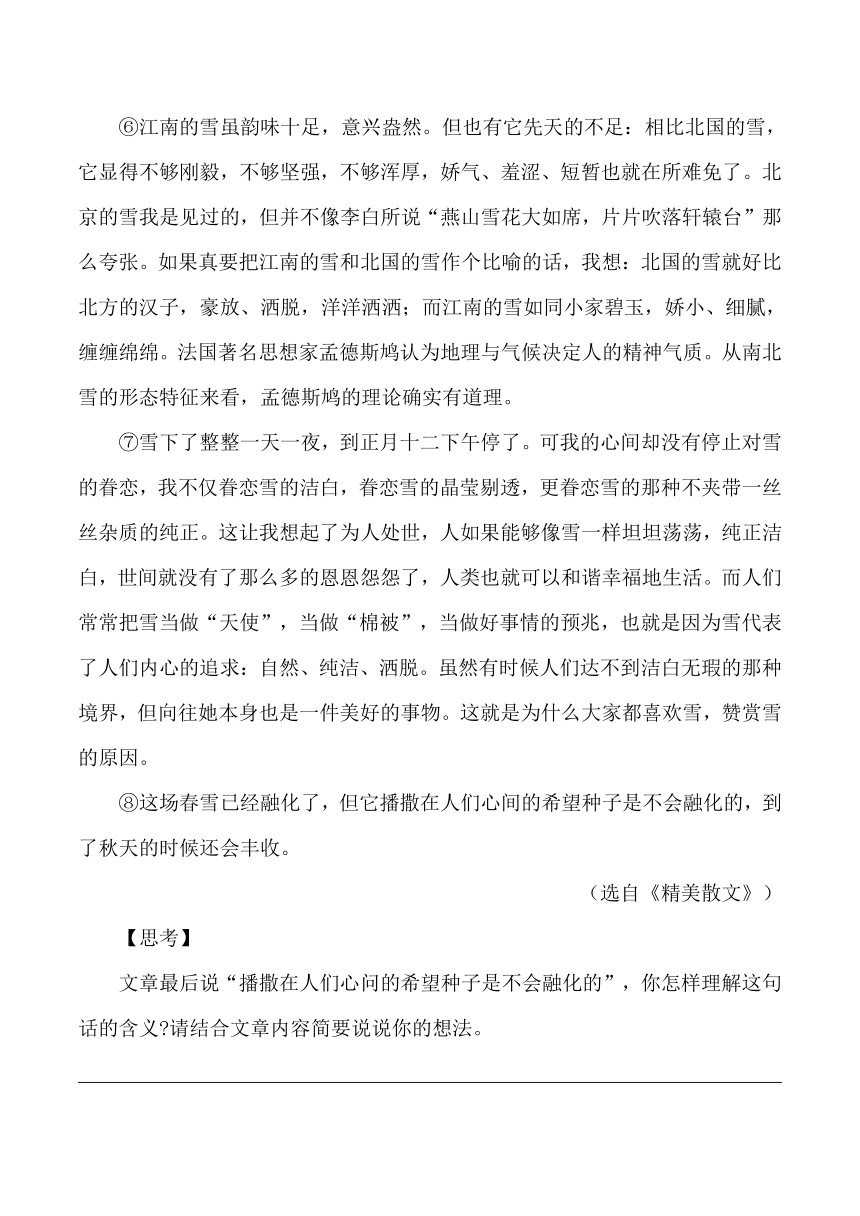 ⑥江南的雪虽韵味十足，意兴盎然。但也有它先天的不足：相比北国的雪，它显得不够刚毅，不够坚强，不够浑厚，娇气、羞涩、短暂也就在所难免了。北京的雪我是见过的，但并不像李白所说“燕山雪花大如席，片片吹落轩辕台”那么夸张。如果真要把江南的雪和北国的雪作个比喻的话，我想：北国的雪就好比北方的汉子，豪放、洒脱，洋洋洒洒；而江南的雪如同小家碧玉，娇小、细腻，缠缠绵绵。法国著名思想家孟德斯鸠认为地理与气候决定人的精神气质。从南北雪的形态特征来看，孟德斯鸠的理论确实有道理。

⑦雪下了整整一天一夜，到正月十二下午停了。可我的心间却没有停止对雪的眷恋，我不仅眷恋雪的洁白，眷恋雪的晶莹剔透，更眷恋雪的那种不夹带一丝丝杂质的纯正。这让我想起了为人处世，人如果能够像雪一样坦坦荡荡，纯正洁白，世间就没有了那么多的恩恩怨怨了，人类也就可以和谐幸福地生活。而人们常常把雪当做“天使”，当做“棉被”，当做好事情的预兆，也就是因为雪代表了人们内心的追求：自然、纯洁、洒脱。虽然有时候人们达不到洁白无瑕的那种境界，但向往她本身也是一件美好的事物。这就是为什么大家都喜欢雪，赞赏雪的原因。

⑧这场春雪已经融化了，但它播撒在人们心间的希望种子是不会融化的，到了秋天的时候还会丰收。

（选自《精美散文》）

【思考】

文章最后说“播撒在人们心问的希望种子是不会融化的”，你怎样理解这句话的含义?请结合文章内容简要说说你的想法。